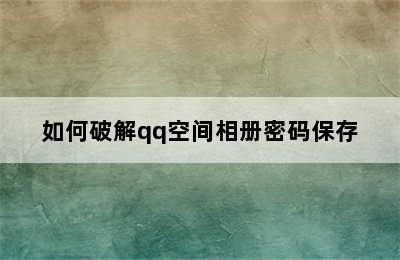 如何破解qq空间相册密码保存